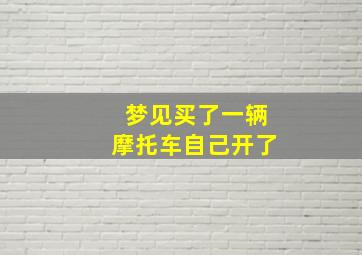 梦见买了一辆
摩托车自己开了